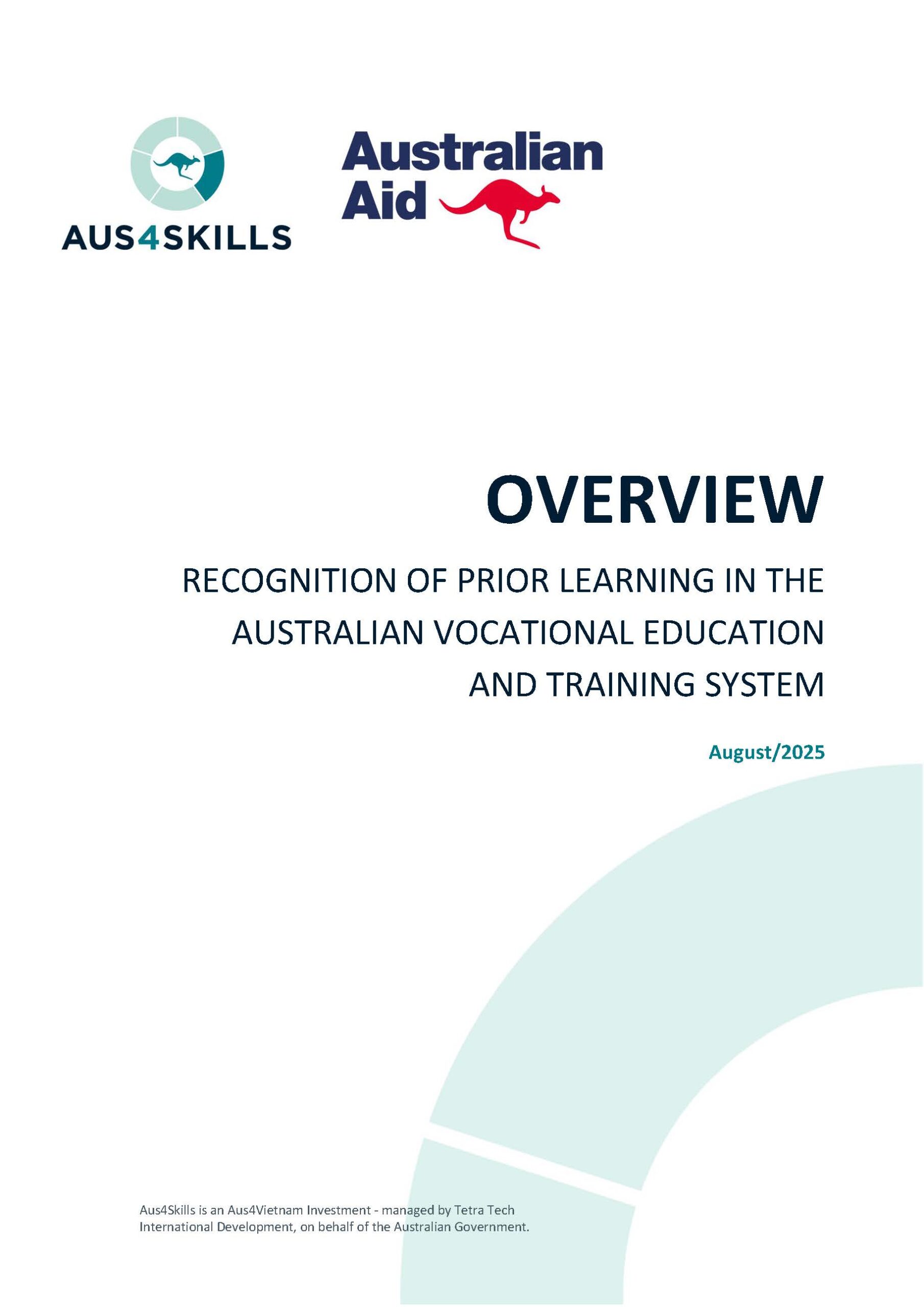 AUS4SKILLS

Australian
Aid

OVERVIEW

RECOGNITION OF PRIOR LEARNING IN THE AUSTRALIAN VOCATIONAL EDUCATION AND TRAINING SYSTEM

August/2025

Aus4Skills is an Aus4Vietnam Investment - managed by Tetra Tech International Development, on behalf of the Australian Government.